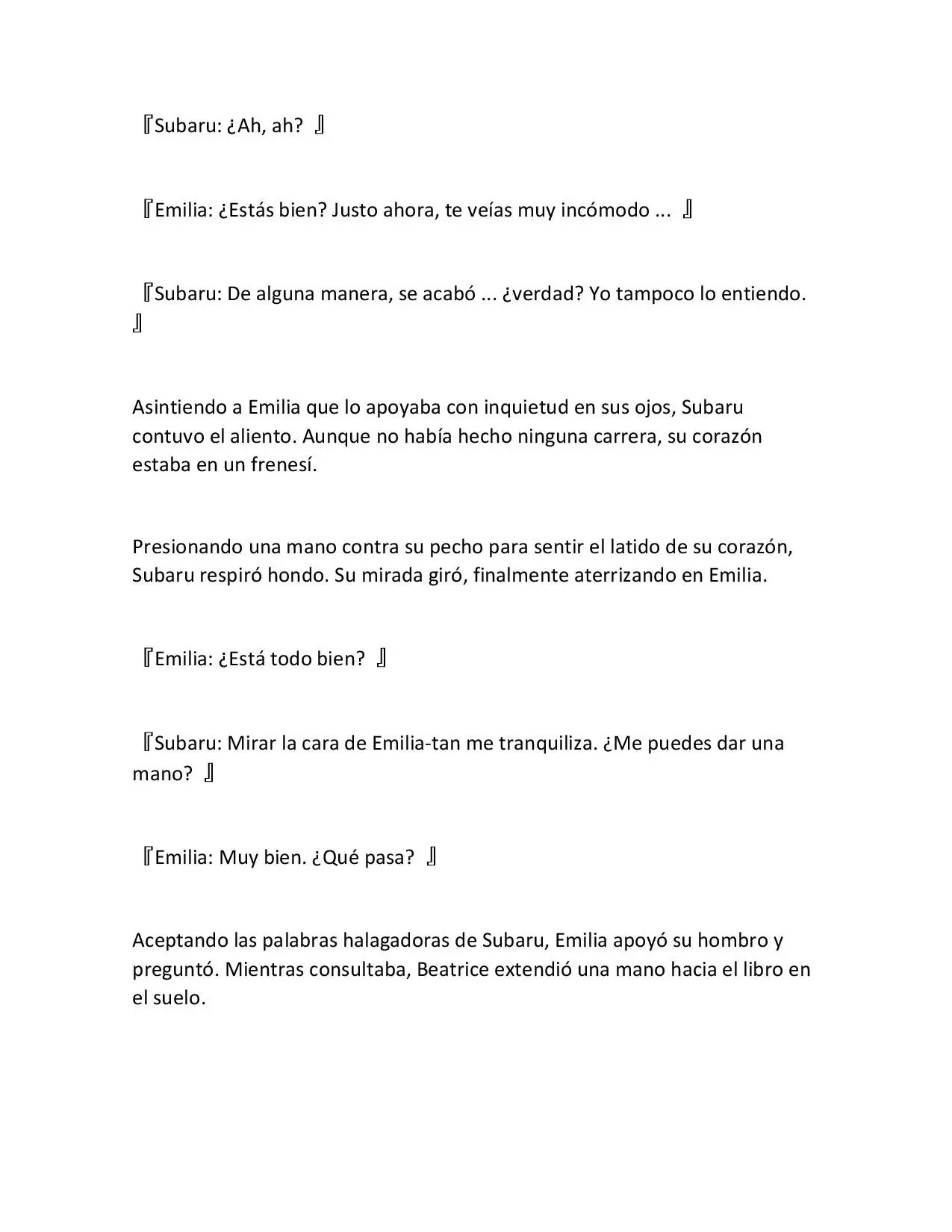 『Subaru: ¿Ah, ah? 』

『Emilia: ¿Estás bien? Justo ahora, te veías muy incómodo ... 』

『Subaru: De alguna manera, se acabó ... ¿verdad? Yo tampoco lo entiendo. 』

Asintiendo a Emilia que lo apoyaba con inquietud en sus ojos, Subaru contuvo el aliento. Aunque no había hecho ninguna carrera, su corazón estaba en un frenesí.

Presionando una mano contra su pecho para sentir el latido de su corazón, Subaru respiró hondo. Su mirada giró, finalmente aterrizando en Emilia.

『Emilia: ¿Está todo bien? 』

『Subaru: Mirar la cara de Emilia-tan me tranquiliza. ¿Me puedes dar una mano? 』

『Emilia: Muy bien. ¿Qué pasa? 』

Aceptando las palabras halagadoras de Subaru, Emilia apoyó su hombro y preguntó. Mientras consultaba, Beatrice extendió una mano hacia el libro en el suelo.